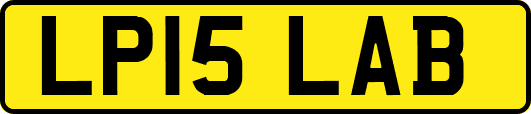 LP15 LAB